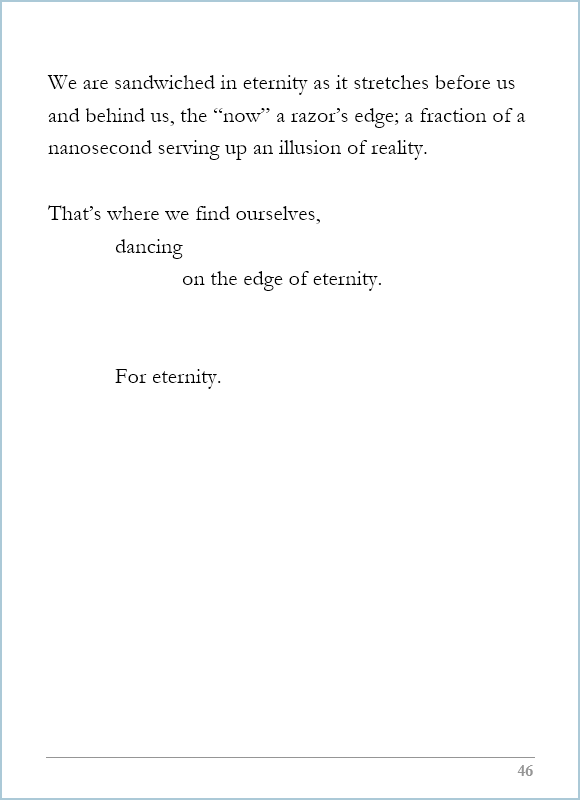 We are sandwiched in eternity as it stretches before us and behind us, the “now” a razor’s edge; a fraction of a nanosecond serving up an illusion of reality.

That’s where we find ourselves,
dancing
on the edge of eternity.

For eternity.

46